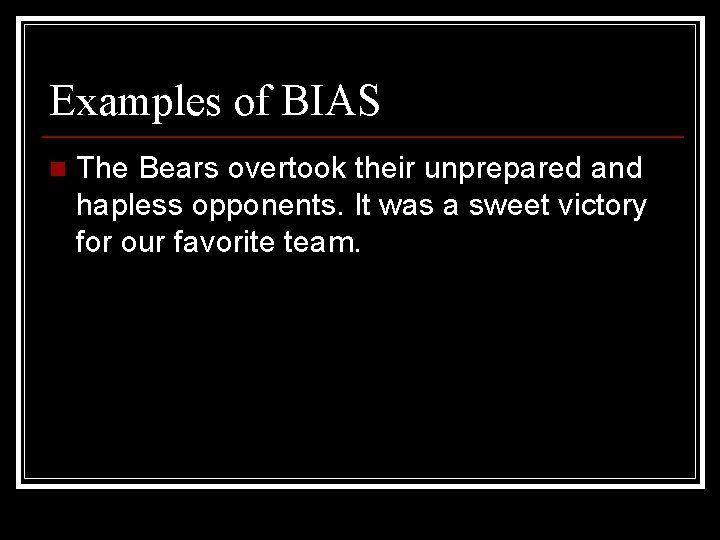 Examples of BIAS

The Bears overtook their unprepared and hapless opponents. It was a sweet victory for our favorite team.